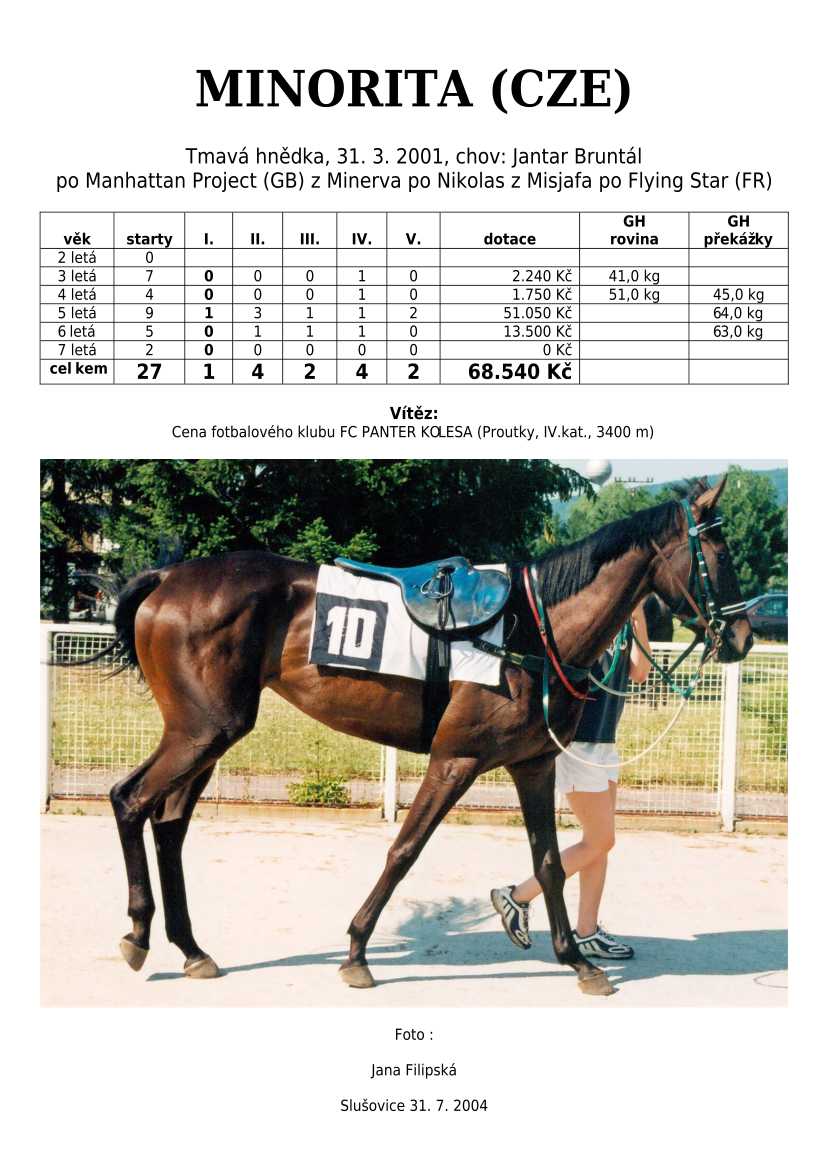 MINORITA (CZE)

Tmavá hnědka, 31. 3. 2001, chov: Jantar Bruntál
po Manhattan Project (GB) z Minerva po Nikolas z Misjafa po Flying Star (FR)

| věk | starty | I. | II. | III. | IV. | V. | dotace | GH rovina | GH překážky |
|---|---|---|---|---|---|---|---|---|---|
| 2 letá | 0 | | | | | | | | |
| 3 letá | 7 | 0 | 0 | 0 | 1 | 0 | 2.240 Kč | 41,0 kg | |
| 4 letá | 4 | 0 | 0 | 0 | 1 | 0 | 1.750 Kč | 51,0 kg | 45,0 kg |
| 5 letá | 9 | 1 | 3 | 1 | 1 | 2 | 51.050 Kč | | 64,0 kg |
| 6 letá | 5 | 0 | 1 | 1 | 1 | 0 | 13.500 Kč | | 63,0 kg |
| 7 letá | 2 | 0 | 0 | 0 | 0 | 0 | 0 Kč | | |
| cel kem | 27 | 1 | 4 | 2 | 4 | 2 | 68.540 Kč | | |

Vítěz:
Cena fotbalového klubu FC PANTER KOLESA (Proutky, IV.kat., 3400 m)

10

Foto :

Jana Filipská

Slušovice 31. 7. 2004